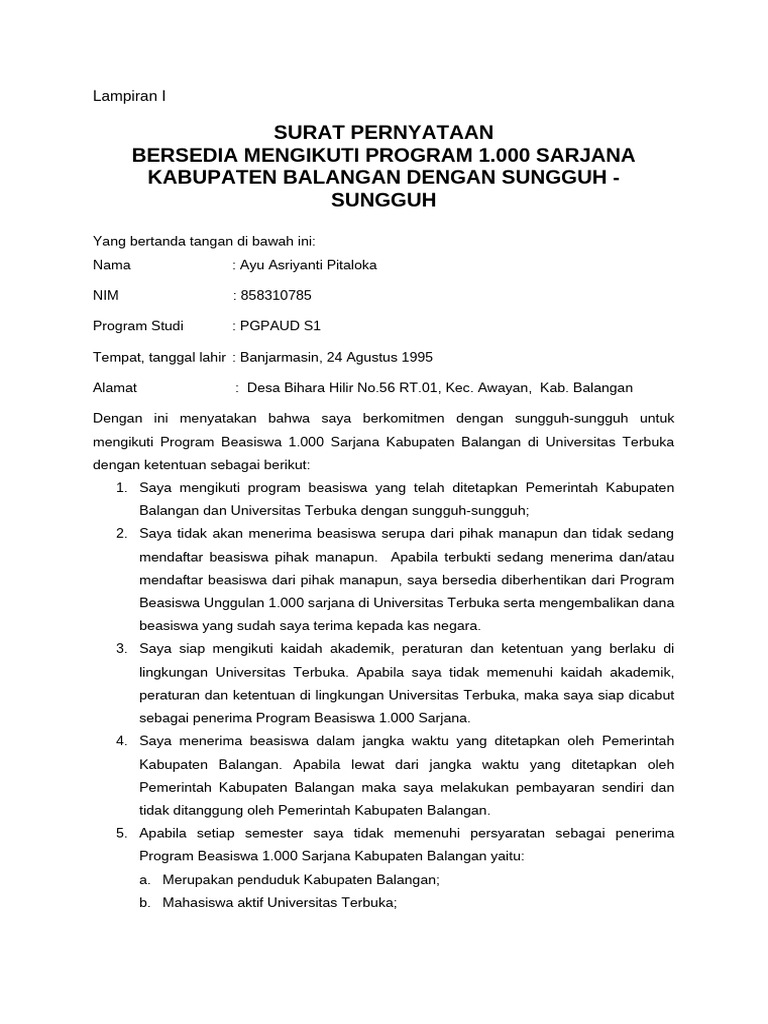 Lampiran I

SURAT PERNYATAAN
BERSEDIA MENGIKUTI PROGRAM 1.000 SARJANA KABUPATEN BALANGAN DENGAN SUNGGUH - SUNGGUH

Yang bertanda tangan di bawah ini:

Nama : Ayu Asriyanti Pitaloka

NIM : 858310785

Program Studi : PGPAUD S1

Tempat, tanggal lahir : Banjarmasin, 24 Agustus 1995

Alamat : Desa Bihara Hilir No.56 RT.01, Kec. Awayan, Kab. Balangan

Dengan ini menyatakan bahwa saya berkomitmen dengan sungguh-sungguh untuk mengikuti Program Beasiswa 1.000 Sarjana Kabupaten Balangan di Universitas Terbuka dengan ketentuan sebagai berikut:

1. Saya mengikuti program beasiswa yang telah ditetapkan Pemerintah Kabupaten Balangan dan Universitas Terbuka dengan sungguh-sungguh;
2. Saya tidak akan menerima beasiswa serupa dari pihak manapun dan tidak sedang mendaftar beasiswa pihak manapun. Apabila terbukti sedang menerima dan/atau mendaftar beasiswa dari pihak manapun, saya bersedia diberhentikan dari Program Beasiswa Unggulan 1.000 sarjana di Universitas Terbuka serta mengembalikan dana beasiswa yang sudah saya terima kepada kas negara.
3. Saya siap mengikuti kaidah akademik, peraturan dan ketentuan yang berlaku di lingkungan Universitas Terbuka. Apabila saya tidak memenuhi kaidah akademik, peraturan dan ketentuan di lingkungan Universitas Terbuka, maka saya siap dicabut sebagai penerima Program Beasiswa 1.000 Sarjana.
4. Saya menerima beasiswa dalam jangka waktu yang ditetapkan oleh Pemerintah Kabupaten Balangan. Apabila lewat dari jangka waktu yang ditetapkan oleh Pemerintah Kabupaten Balangan maka saya melakukan pembayaran sendiri dan tidak ditanggung oleh Pemerintah Kabupaten Balangan.
5. Apabila setiap semester saya tidak memenuhi persyaratan sebagai penerima Program Beasiswa 1.000 Sarjana Kabupaten Balangan yaitu:
a. Merupakan penduduk Kabupaten Balangan;
b. Mahasiswa aktif Universitas Terbuka;